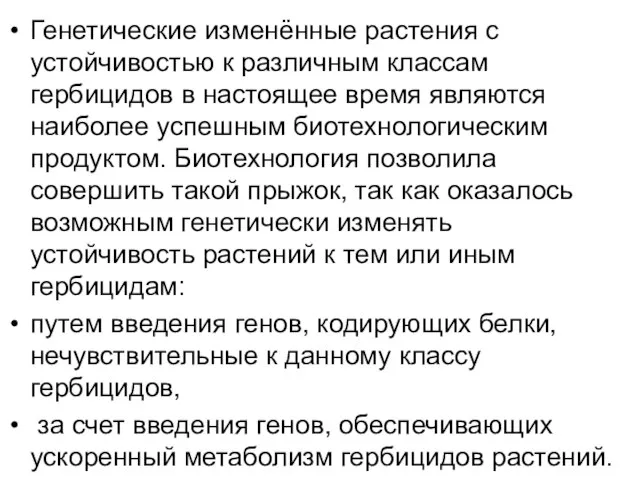 • Генетические изменённые растения с устойчивостью к различным классам гербицидов в настоящее время являются наиболее успешным биотехнологическим продуктом. Биотехнология позволила совершить такой прыжок, так как оказалось возможным генетически изменять устойчивость растений к тем или иным гербицидам:

• путем введения генов, кодирующих белки, нечувствительные к данному классу гербицидов,

• за счет введения генов, обеспечивающих ускоренный метаболизм гербицидов растений.